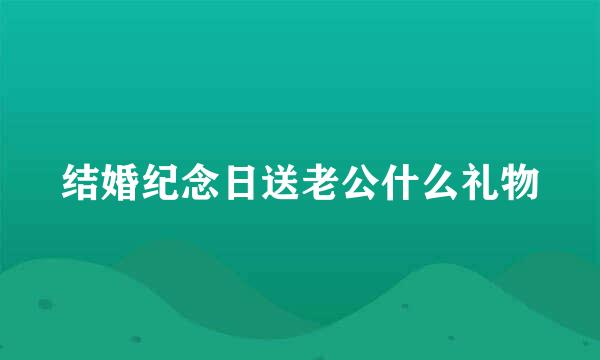 结婚纪念日送老公什么礼物